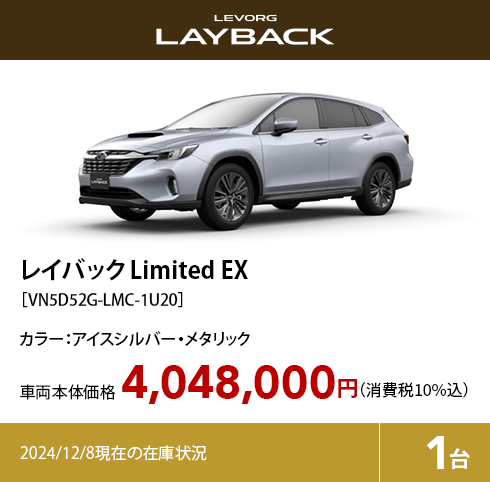 LEVORG
LAYBACK

LAYBACK

レイバック Limited EX
［VN5D52G-LMC-1U20］

カラー：アイスシルバー・メタリック

車両本体価格 4,048,000円（消費税10%込）

2024/12/8現在の在庫状況

1台